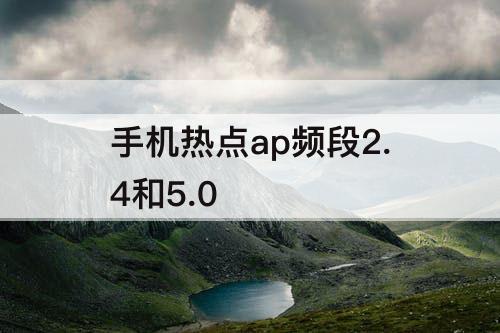 手机热点ap频段2.4和5.0